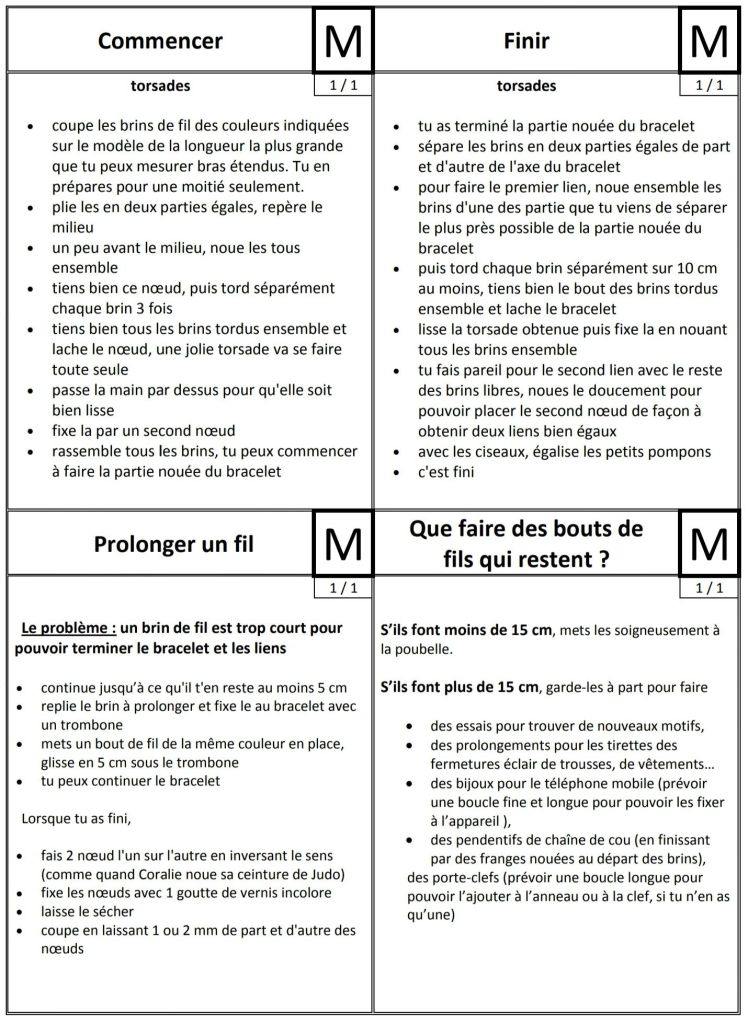 Commencer

M

torsades

1 / 1

- coupe les brins de fil des couleurs indiquées sur le modèle de la longueur la plus grande que tu peux mesurer bras étendus. Tu en prépares pour une moitié seulement.
- plie les en deux parties égales, repère le milieu
- un peu avant le milieu, noue les tous ensemble
- tiens bien ce nœud, puis tord séparément chaque brin 3 fois
- tiens bien tous les brins tordus ensemble et lache le nœud, une jolie torsade va se faire toute seule
- passe la main par dessus pour qu'elle soit bien lisse
- fixe la par un second nœud
- rassemble tous les brins, tu peux commencer à faire la partie nouée du bracelet

Finir

M

torsades

1 / 1

- tu as terminé la partie nouée du bracelet
- sépare les brins en deux parties égales de part et d'autre de l'axe du bracelet
- pour faire le premier lien, noue ensemble les brins d'une des partie que tu viens de séparer le plus près possible de la partie nouée du bracelet
- puis tord chaque brin séparément sur 10 cm au moins, tiens bien le bout des brins tordus ensemble et lache le bracelet
- lisse la torsade obtenue puis fixe la en nouant tous les brins ensemble
- tu fais pareil pour le second lien avec le reste des brins libres, noues le doucement pour pouvoir placer le second nœud de façon à obtenir deux liens bien égaux
- avec les ciseaux, égalise les petits pompons
- c'est fini

Prolonger un fil

M

1 / 1

Le problème : un brin de fil est trop court pour pouvoir terminer le bracelet et les liens

- continue jusqu'à ce qu'il t'en reste au moins 5 cm
- replie le brin à prolonger et fixe le au bracelet avec un trombone
- mets un bout de fil de la même couleur en place, glisse en 5 cm sous le trombone
- tu peux continuer le bracelet

Lorsque tu as fini,

- fais 2 nœud l'un sur l'autre en inversant le sens (comme quand Coralie noue sa ceinture de Judo)
- fixe les nœuds avec 1 goutte de vernis incolore
- laisse le sécher
- coupe en laissant 1 ou 2 mm de part et d'autre des nœuds

Que faire des bouts de fils qui restent ?

M

1 / 1

S'ils font moins de 15 cm, mets les soigneusement à la poubelle.

S'ils font plus de 15 cm, garde-les à part pour faire

- des essais pour trouver de nouveaux motifs,
- des prolongements pour les tirettes des fermetures éclair de trousses, de vêtements…
- des bijoux pour le téléphone mobile (prévoir une boucle fine et longue pour pouvoir les fixer à l'appareil ),
- des pendentifs de chaîne de cou (en finissant par des franges nouées au départ des brins),

des porte-clefs (prévoir une boucle longue pour pouvoir l'ajouter à l'anneau ou à la clef, si tu n'en as qu'une)